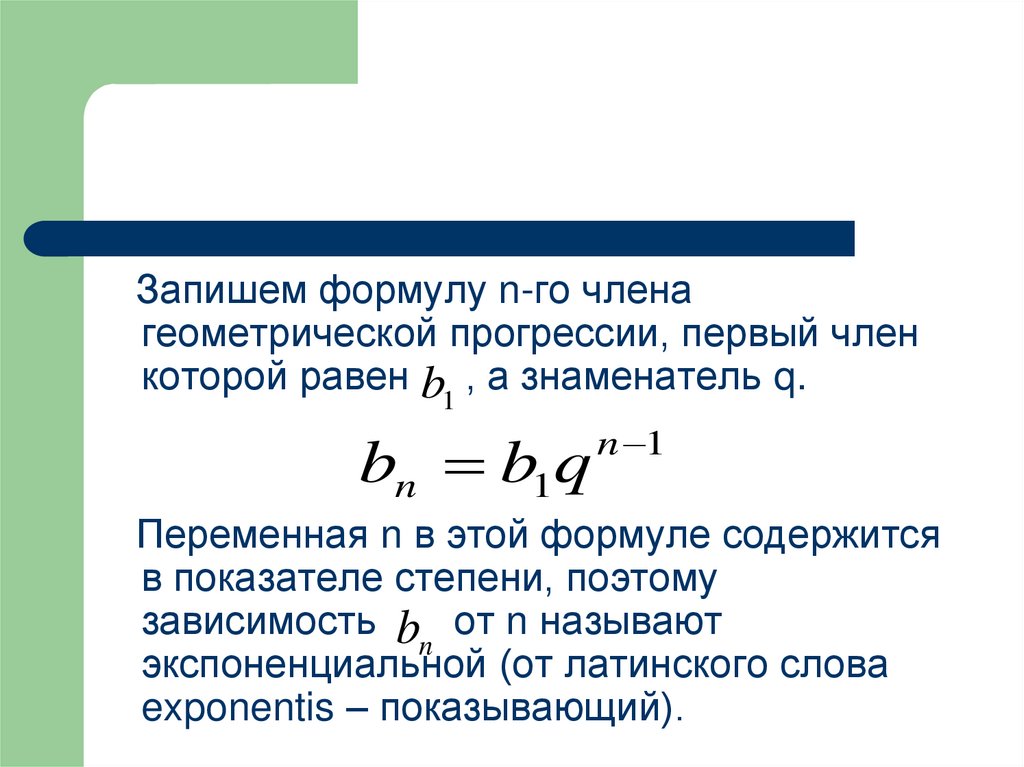 Запишем формулу n-го члена геометрической прогрессии, первый член которой равен $b_1$ , а знаменатель q.

$b_n = b_1 q^{n-1}$

Переменная n в этой формуле содержится в показателе степени, поэтому зависимость $b_n$ от n называют экспоненциальной (от латинского слова exponentis – показывающий).